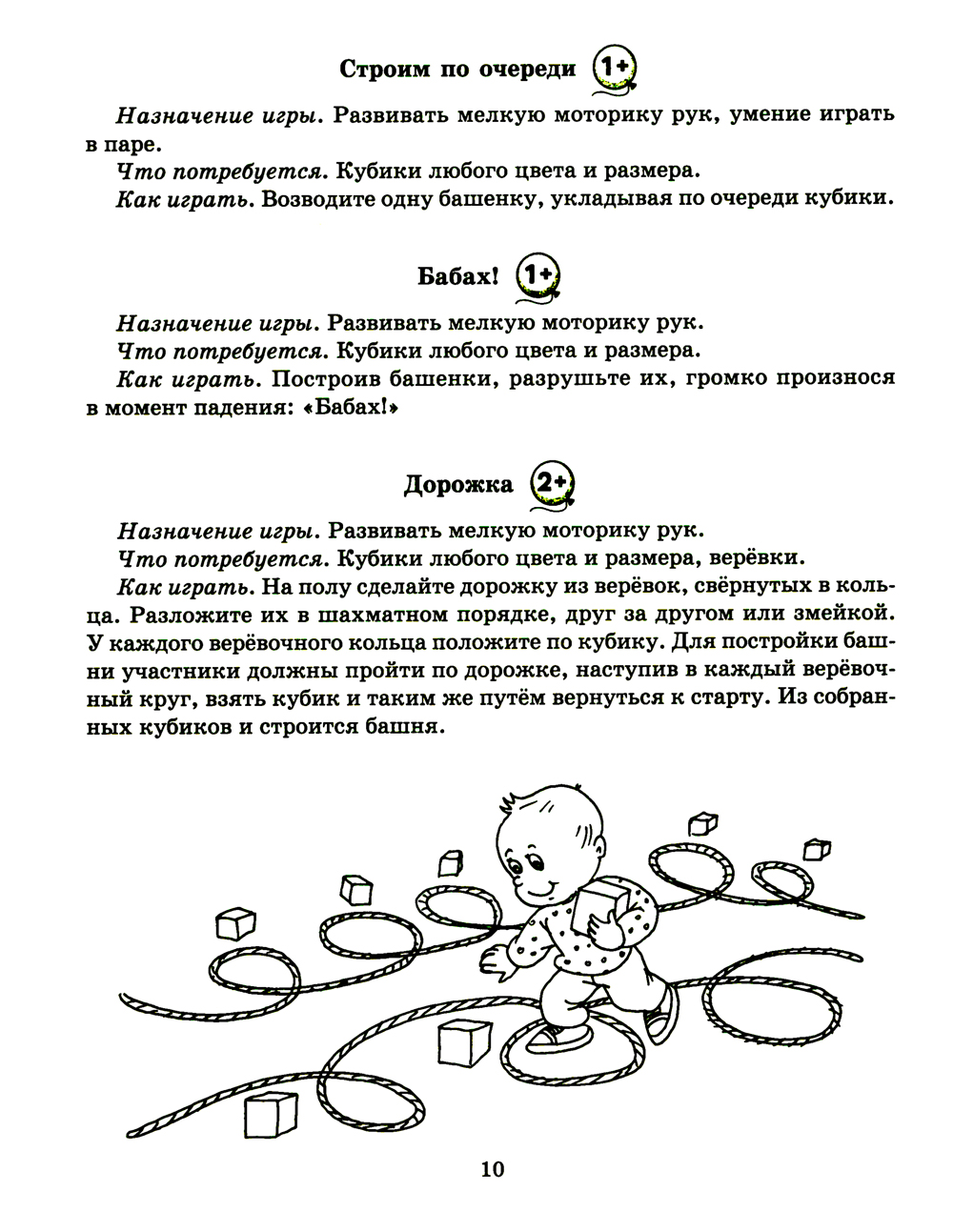 Строим по очереди 1+

Назначение игры. Развивать мелкую моторику рук, умение играть в паре.

Что потребуется. Кубики любого цвета и размера.

Как играть. Возводите одну башенку, укладывая по очереди кубики.

Бабах! 1+

Назначение игры. Развивать мелкую моторику рук.

Что потребуется. Кубики любого цвета и размера.

Как играть. Построив башенки, разрушьте их, громко произнося в момент падения: «Бабах!»

Дорожка 2+

Назначение игры. Развивать мелкую моторику рук.

Что потребуется. Кубики любого цвета и размера, верёвки.

Как играть. На полу сделайте дорожку из верёвок, свёрнутых в кольца. Разложите их в шахматном порядке, друг за другом или змейкой. У каждого верёвочного кольца положите по кубику. Для постройки башни участники должны пройти по дорожке, наступив в каждый верёвочный круг, взять кубик и таким же путём вернуться к старту. Из собранных кубиков и строится башня.

10